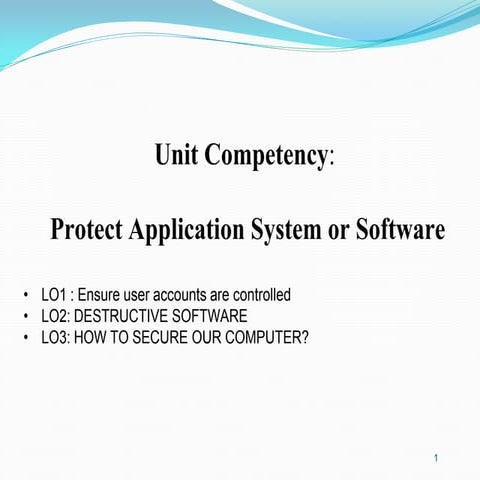 Unit Competency:

Protect Application System or Software

• LO1 : Ensure user accounts are controlled
• LO2: DESTRUCTIVE SOFTWARE
• LO3: HOW TO SECURE OUR COMPUTER?

1